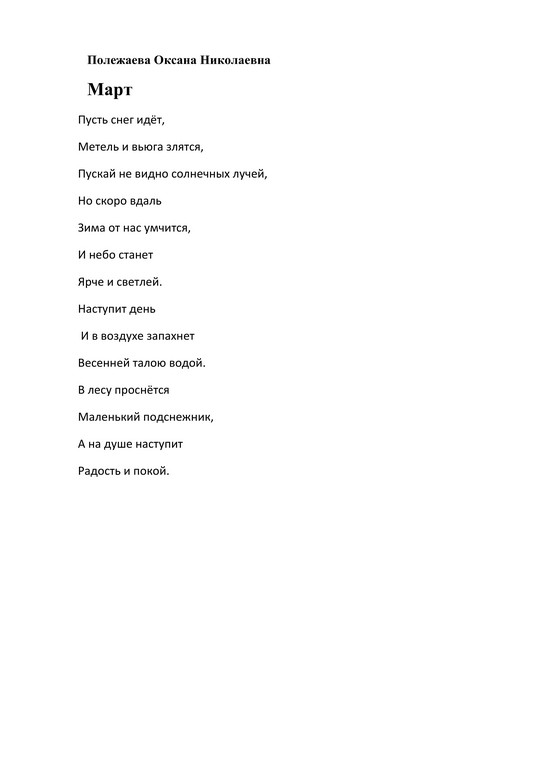 Полежаева Оксана Николаевна

Март

Пусть снег идёт,
Метель и вьюга злятся,
Пускай не видно солнечных лучей,
Но скоро вдаль
Зима от нас умчится,
И небо станет
Ярче и светлей.
Наступит день
И в воздухе запахнет
Весенней талою водой.
В лесу проснётся
Маленький подснежник,
А на душе наступит
Радость и покой.